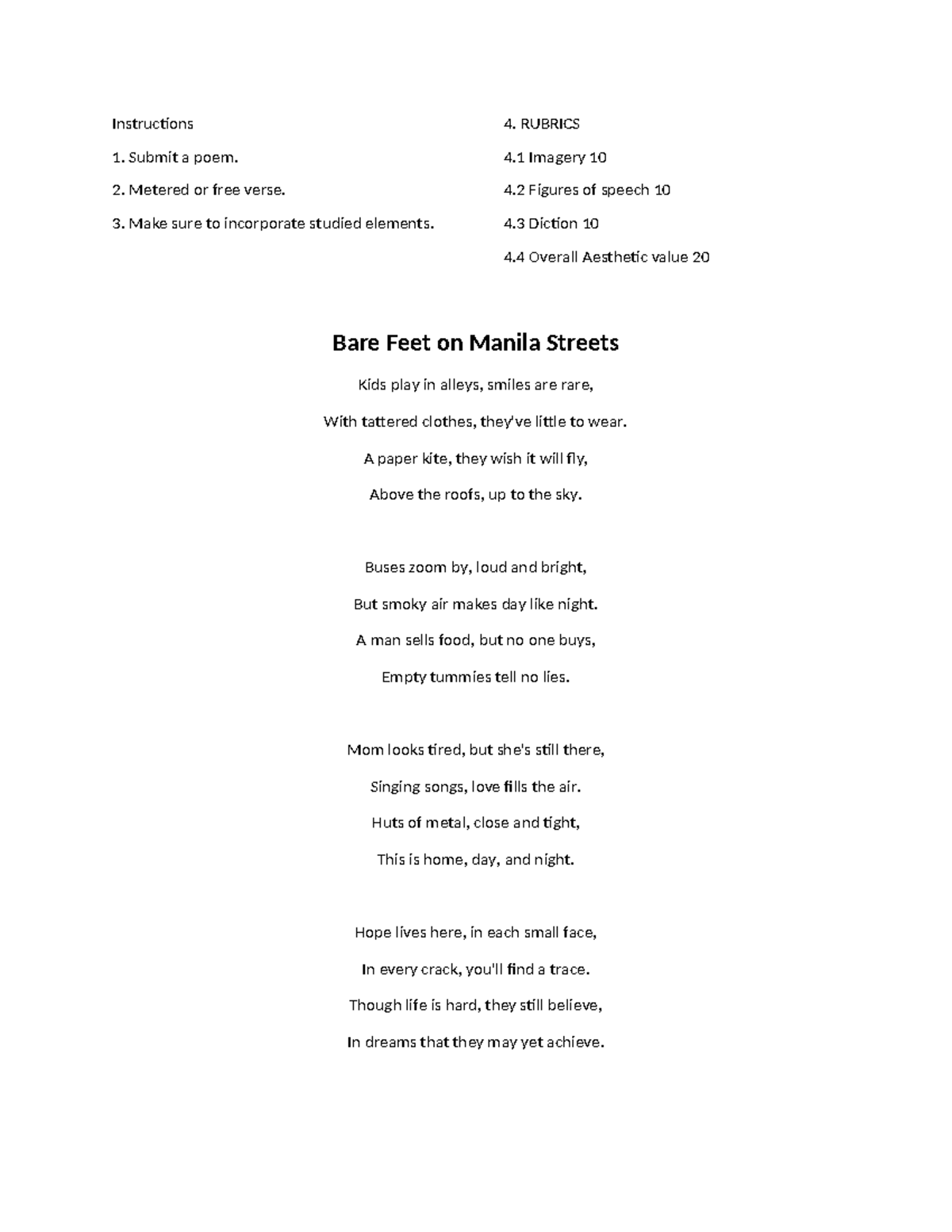 Instructions

1. Submit a poem.

2. Metered or free verse.

3. Make sure to incorporate studied elements.

4. RUBRICS

4.1 Imagery 10

4.2 Figures of speech 10

4.3 Diction 10

4.4 Overall Aesthetic value 20

Bare Feet on Manila Streets

Kids play in alleys, smiles are rare,
With tattered clothes, they've little to wear.
A paper kite, they wish it will fly,
Above the roofs, up to the sky.

Buses zoom by, loud and bright,
But smoky air makes day like night.
A man sells food, but no one buys,
Empty tummies tell no lies.

Mom looks tired, but she's still there,
Singing songs, love fills the air.
Huts of metal, close and tight,
This is home, day, and night.

Hope lives here, in each small face,
In every crack, you'll find a trace.
Though life is hard, they still believe,
In dreams that they may yet achieve.